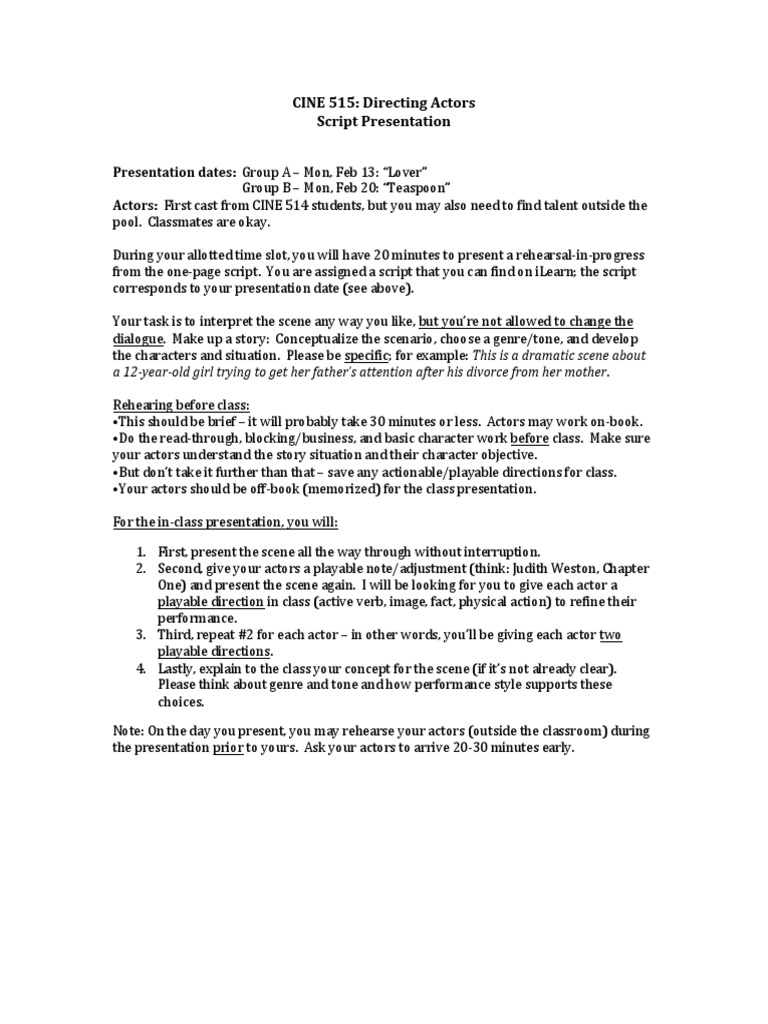 CINE 515: Directing Actors
Script Presentation

Presentation dates: Group A – Mon, Feb 13: "Lover"
Group B – Mon, Feb 20: "Teaspoon"
Actors: First cast from CINE 514 students, but you may also need to find talent outside the pool. Classmates are okay.

During your allotted time slot, you will have 20 minutes to present a rehearsal-in-progress from the one-page script. You are assigned a script that you can find on iLearn; the script corresponds to your presentation date (see above).

Your task is to interpret the scene any way you like, but you're not allowed to change the dialogue. Make up a story: Conceptualize the scenario, choose a genre/tone, and develop the characters and situation. Please be specific; for example: This is a dramatic scene about a 12-year-old girl trying to get her father's attention after his divorce from her mother.

Rehearing before class:
•This should be brief – it will probably take 30 minutes or less. Actors may work on-book.
•Do the read-through, blocking/business, and basic character work before class. Make sure your actors understand the story situation and their character objective.
•But don't take it further than that – save any actionable/playable directions for class.
•Your actors should be off-book (memorized) for the class presentation.

For the in-class presentation, you will:

1. First, present the scene all the way through without interruption.
2. Second, give your actors a playable note/adjustment (think: Judith Weston, Chapter One) and present the scene again. I will be looking for you to give each actor a playable direction in class (active verb, image, fact, physical action) to refine their performance.
3. Third, repeat #2 for each actor – in other words, you'll be giving each actor two playable directions.
4. Lastly, explain to the class your concept for the scene (if it's not already clear). Please think about genre and tone and how performance style supports these choices.

Note: On the day you present, you may rehearse your actors (outside the classroom) during the presentation prior to yours. Ask your actors to arrive 20-30 minutes early.